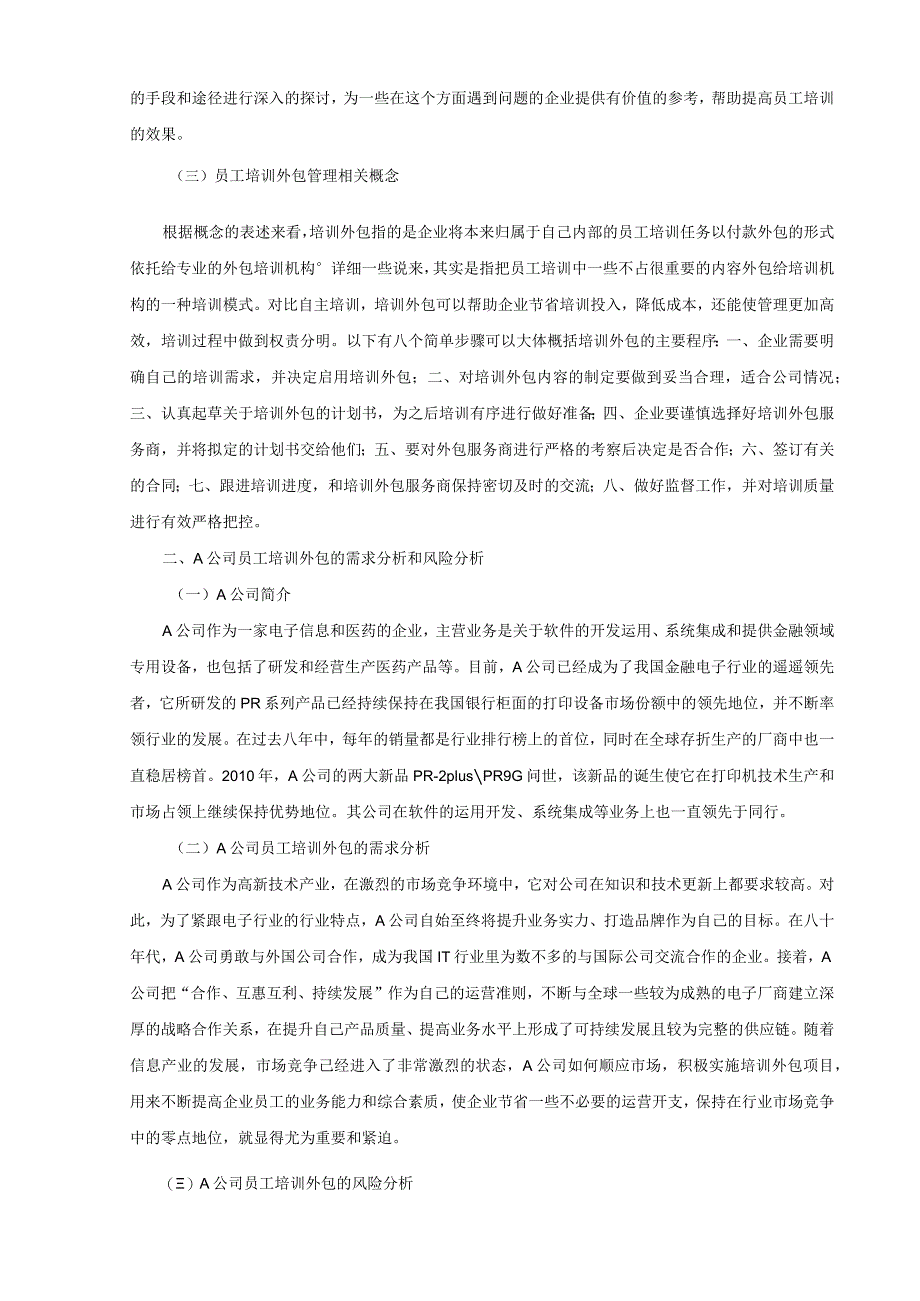 的手段和途径进行深入的探讨，为一些在这个方面遇到问题的企业提供有价值的参考，帮助提高员工培训的效果。

（三）员工培训外包管理相关概念

根据概念的表述来看，培训外包指的是企业将本来归属于自己内部的员工培训任务以付款外包的形式依托给专业的外包培训机构°详细一些说来，其实是指把员工培训中一些不占很重要的内容外包给培训机构的一种培训模式。对比自主培训，培训外包可以帮助企业节省培训投入，降低成本，还能使管理更加高效，培训过程中做到权责分明。以下有八个简单步骤可以大体概括培训外包的主要程序：一、企业需要明确自己的培训需求，并决定启用培训外包；二、对培训外包内容的制定要做到妥当合理，适合公司情况；三、认真起草关于培训外包的计划书，为之后培训有序进行做好准备；四、企业要谨慎选择好培训外包服务商，并将拟定的计划书交给他们；五、要对外包服务商进行严格的考察后决定是否合作；六、签订有关的合同；七、跟进培训进度，和培训外包服务商保持密切及时的交流；八、做好监督工作，并对培训质量进行有效严格把控。

二、A公司员工培训外包的需求分析和风险分析

（一）A公司简介

A公司作为一家电子信息和医药的企业，主营业务是关于软件的开发运用、系统集成和提供金融领域专用设备，也包括了研发和经营生产医药产品等。目前，A公司已经成为了我国金融电子行业的遥遥领先者，它所研发的PR系列产品已经持续保持在我国银行柜面的打印设备市场份额中的领先地位，并不断率领行业的发展。在过去八年中，每年的销量都是行业排行榜上的首位，同时在全球存折生产的厂商中也一直稳居榜首。2010年，A公司的两大新品PR-2plus\PR9G问世，该新品的诞生使它在打印机技术生产和市场占领上继续保持优势地位。其公司在软件的运用开发、系统集成等业务上也一直领先于同行。

（二）A公司员工培训外包的需求分析

A公司作为高新技术产业，在激烈的市场竞争环境中，它对公司在知识和技术更新上都要求较高。对此，为了紧跟电子行业的行业特点，A公司自始至终将提升业务实力、打造品牌作为自己的目标。在八十年代，A公司勇敢与外国公司合作，成为我国IT行业里为数不多的与国际公司交流合作的企业。接着，A公司把“合作、互惠互利、持续发展”作为自己的运营准则，不断与全球一些较为成熟的电子厂商建立深厚的战略合作关系，在提升自己产品质量、提高业务水平上形成了可持续发展且较为完整的供应链。随着信息产业的发展，市场竞争已经进入了非常激烈的状态，A公司如何顺应市场，积极实施培训外包项目，用来不断提高企业员工的业务能力和综合素质，使企业节省一些不必要的运营开支，保持在行业市场竞争中的零点地位，就显得尤为重要和紧迫。

（三）A公司员工培训外包的风险分析